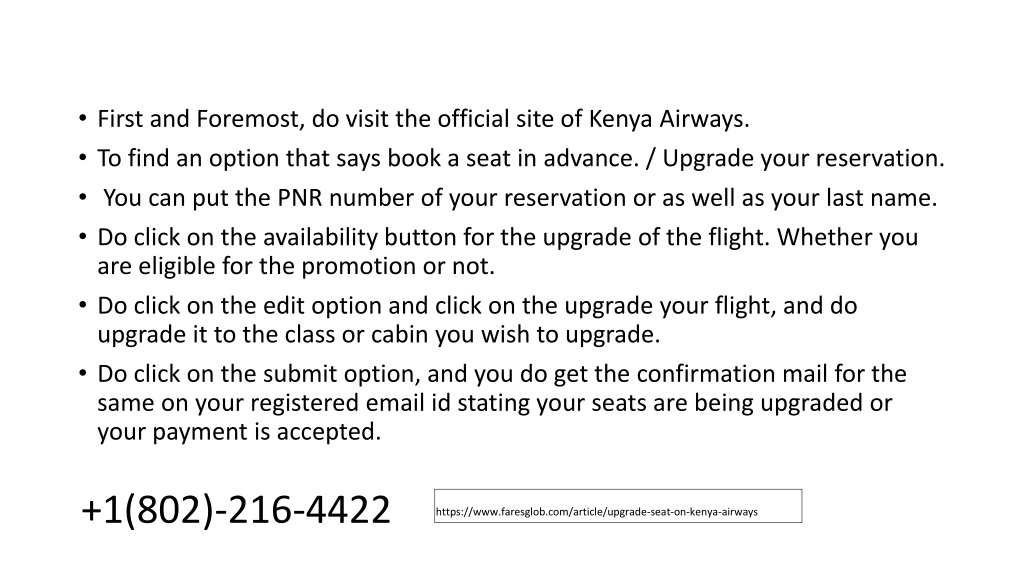 • First and Foremost, do visit the official site of Kenya Airways.
• To find an option that says book a seat in advance. / Upgrade your reservation.
• You can put the PNR number of your reservation or as well as your last name.
• Do click on the availability button for the upgrade of the flight. Whether you are eligible for the promotion or not.
• Do click on the edit option and click on the upgrade your flight, and do upgrade it to the class or cabin you wish to upgrade.
• Do click on the submit option, and you do get the confirmation mail for the same on your registered email id stating your seats are being upgraded or your payment is accepted.

+1(802)-216-4422

https://www.faresglob.com/article/upgrade-seat-on-kenya-airways